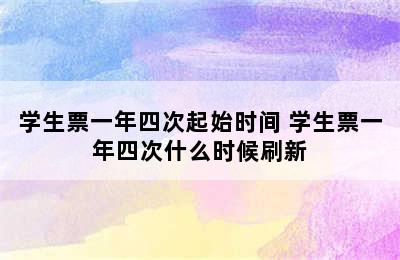 学生票一年四次起始时间 学生票一年四次什么时候刷新